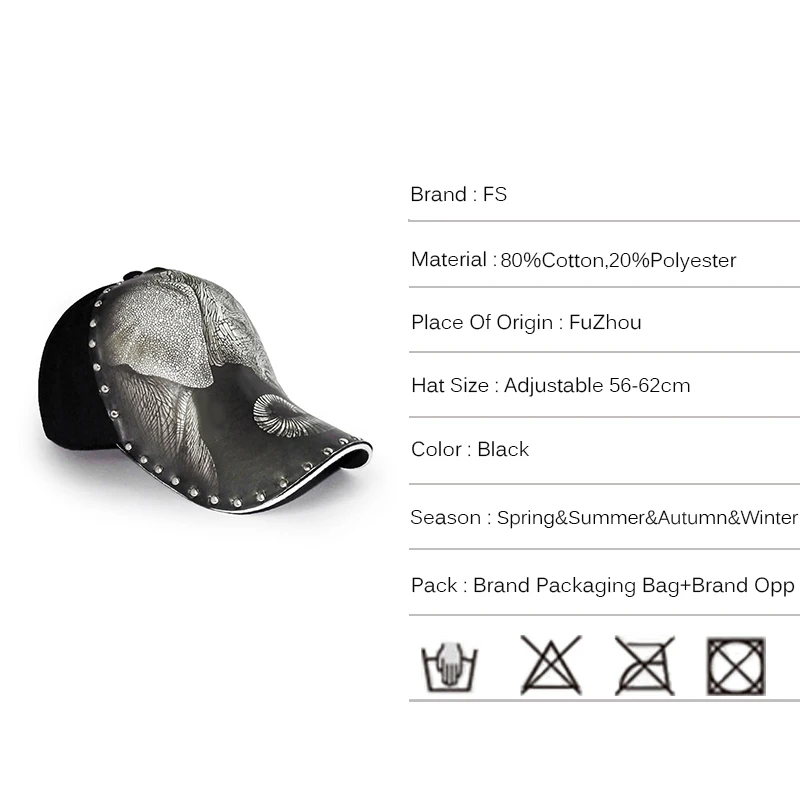 Brand : FS

Material : 80%Cotton,20%Polyester

Place Of Origin : FuZhou

Hat Size : Adjustable 56-62cm

Color : Black

Season : Spring&Summer&Autumn&Winter

Pack : Brand Packaging Bag+Brand Opp